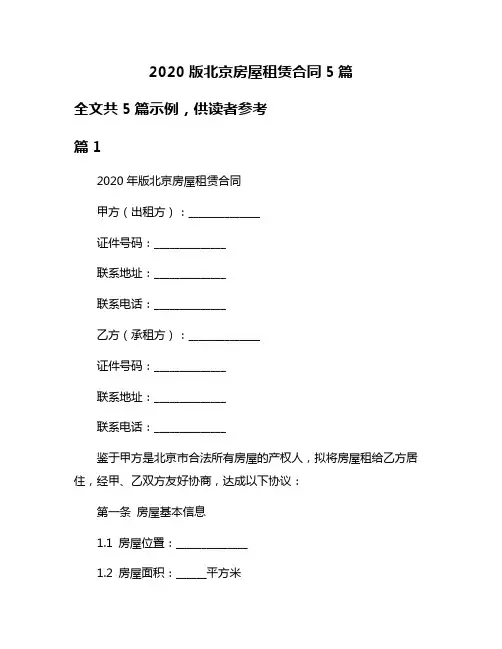 2020 版北京房屋租赁合同 5 篇

全文共 5 篇示例，供读者参考

篇 1

2020 年版北京房屋租赁合同

甲方（出租方）：______________

证件号码：______________

联系地址：______________

联系电话：______________

乙方（承租方）：______________

证件号码：______________

联系地址：______________

联系电话：______________

鉴于甲方是北京市合法所有房屋的产权人，拟将房屋租给乙方居住，经甲、乙双方友好协商，达成以下协议：

第一条 房屋基本信息

1.1 房屋位置：______________

1.2 房屋面积：______平方米